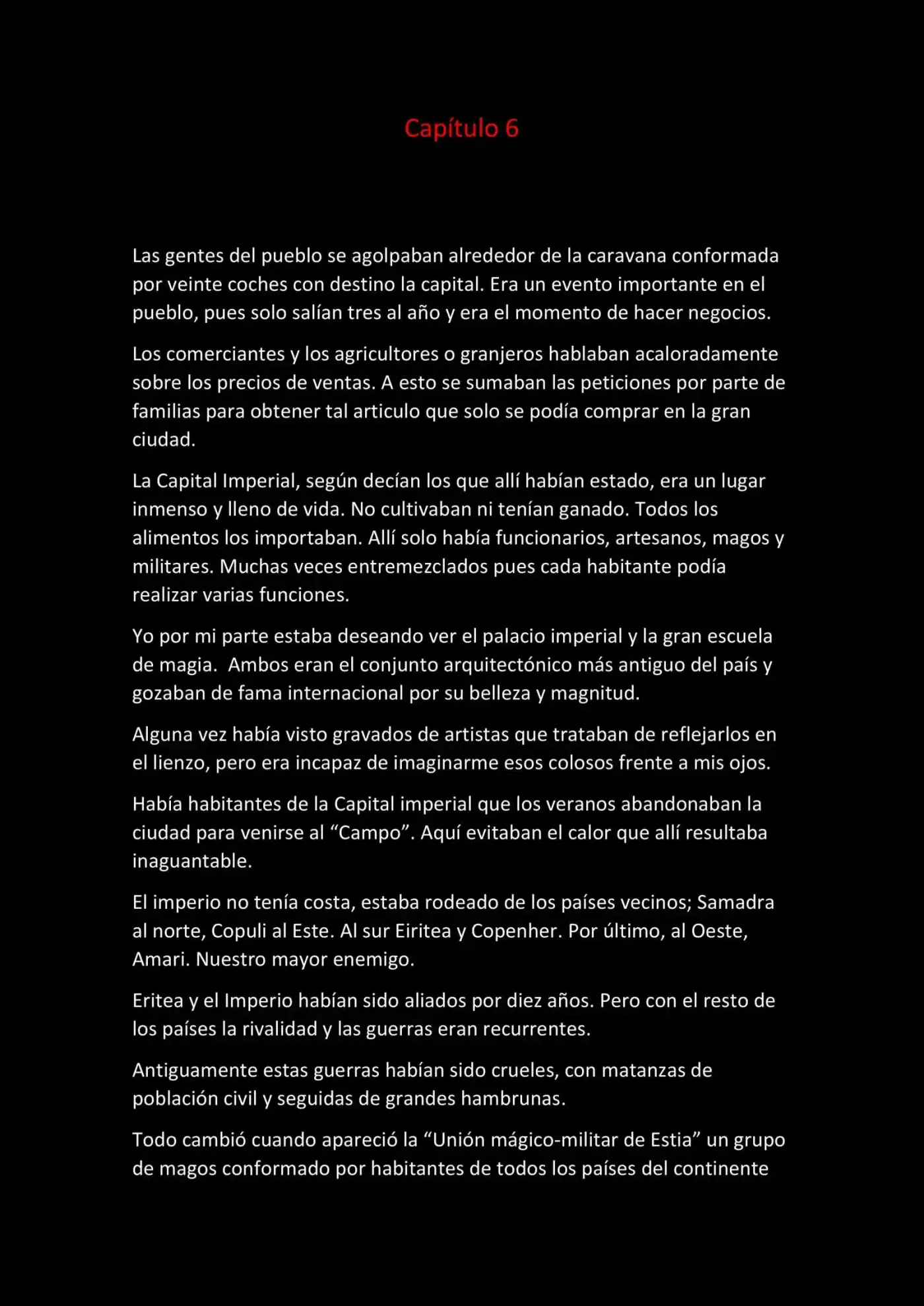 Capítulo 6

Las gentes del pueblo se agolpaban alrededor de la caravana conformada por veinte coches con destino la capital. Era un evento importante en el pueblo, pues solo salían tres al año y era el momento de hacer negocios.

Los comerciantes y los agricultores o granjeros hablaban acaloradamente sobre los precios de ventas. A esto se sumaban las peticiones por parte de familias para obtener tal articulo que solo se podía comprar en la gran ciudad.

La Capital Imperial, según decían los que allí habían estado, era un lugar inmenso y lleno de vida. No cultivaban ni tenían ganado. Todos los alimentos los importaban. Allí solo había funcionarios, artesanos, magos y militares. Muchas veces entremezclados pues cada habitante podía realizar varias funciones.

Yo por mi parte estaba deseando ver el palacio imperial y la gran escuela de magia. Ambos eran el conjunto arquitectónico más antiguo del país y gozaban de fama internacional por su belleza y magnitud.

Alguna vez había visto gravados de artistas que trataban de reflejarlos en el lienzo, pero era incapaz de imaginarme esos colosos frente a mis ojos.

Había habitantes de la Capital imperial que los veranos abandonaban la ciudad para venirse al "Campo". Aquí evitaban el calor que allí resultaba inaguantable.

El imperio no tenía costa, estaba rodeado de los países vecinos; Samadra al norte, Copuli al Este. Al sur Eiritea y Copenher. Por último, al Oeste, Amari. Nuestro mayor enemigo.

Eritea y el Imperio habían sido aliados por diez años. Pero con el resto de los países la rivalidad y las guerras eran recurrentes.

Antiguamente estas guerras habían sido crueles, con matanzas de población civil y seguidas de grandes hambrunas.

Todo cambió cuando apareció la "Unión mágico-militar de Estia" un grupo de magos conformado por habitantes de todos los países del continente